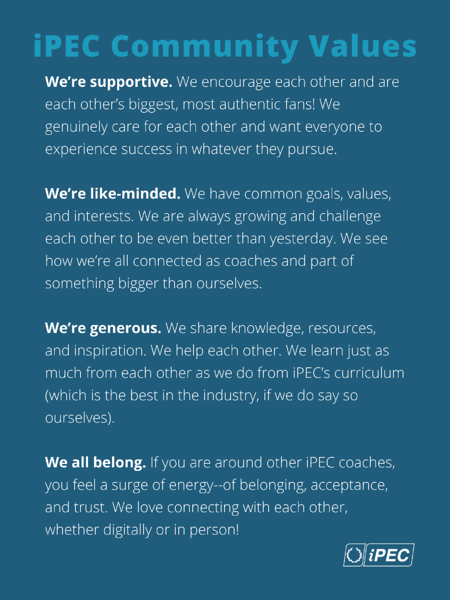 iPEC Community Values

We're supportive. We encourage each other and are each other's biggest, most authentic fans! We genuinely care for each other and want everyone to experience success in whatever they pursue.

We're like-minded. We have common goals, values, and interests. We are always growing and challenge each other to be even better than yesterday. We see how we're all connected as coaches and part of something bigger than ourselves.

We're generous. We share knowledge, resources, and inspiration. We help each other. We learn just as much from each other as we do from iPEC's curriculum (which is the best in the industry, if we do say so ourselves).

We all belong. If you are around other iPEC coaches, you feel a surge of energy--of belonging, acceptance, and trust. We love connecting with each other, whether digitally or in person!

iPEC